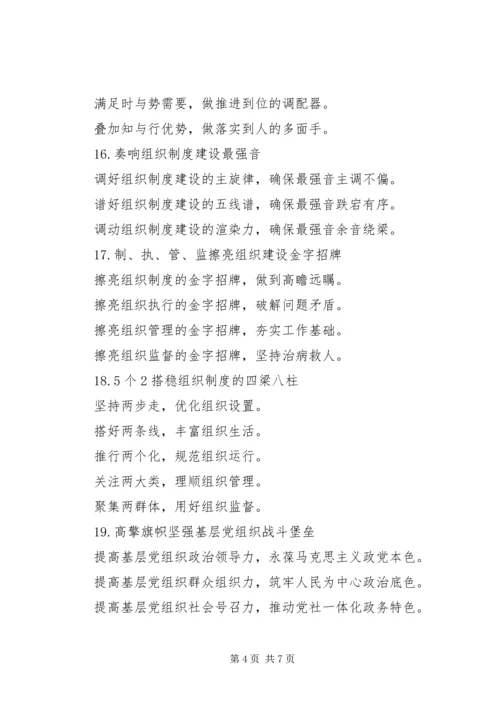 满足时与势需要，做推进到位的调配器。

叠加知与行优势，做落实到人的多面手。

16. 奏响组织制度建设最强音

调好组织制度建设的主旋律，确保最强音主调不偏。

谱好组织制度建设的五线谱，确保最强音跌宕有序。

调动组织制度建设的渲染力，确保最强音余音绕梁。

17. 制、执、管、监擦亮组织建设金字招牌

擦亮组织制度的金字招牌，做到高瞻远瞩。

擦亮组织执行的金字招牌，破解问题矛盾。

擦亮组织管理的金字招牌，夯实工作基础。

擦亮组织监督的金字招牌，坚持治病救人。

18. 5 个 2 搭稳组织制度的四梁八柱

坚持两步走，优化组织设置。

搭好两条线，丰富组织生活。

推行两个化，规范组织运行。

关注两大类，理顺组织管理。

聚集两群体，用好组织监督。

19. 高擎旗帜坚强基层党组织战斗堡垒

提高基层党组织政治领导力，永葆马克思主义政党本色。

提高基层党组织群众组织力，筑牢人民为中心政治底色。

提高基层党组织社会号召力，推动党社一体化政务特色。

第 4 页 共 7 页